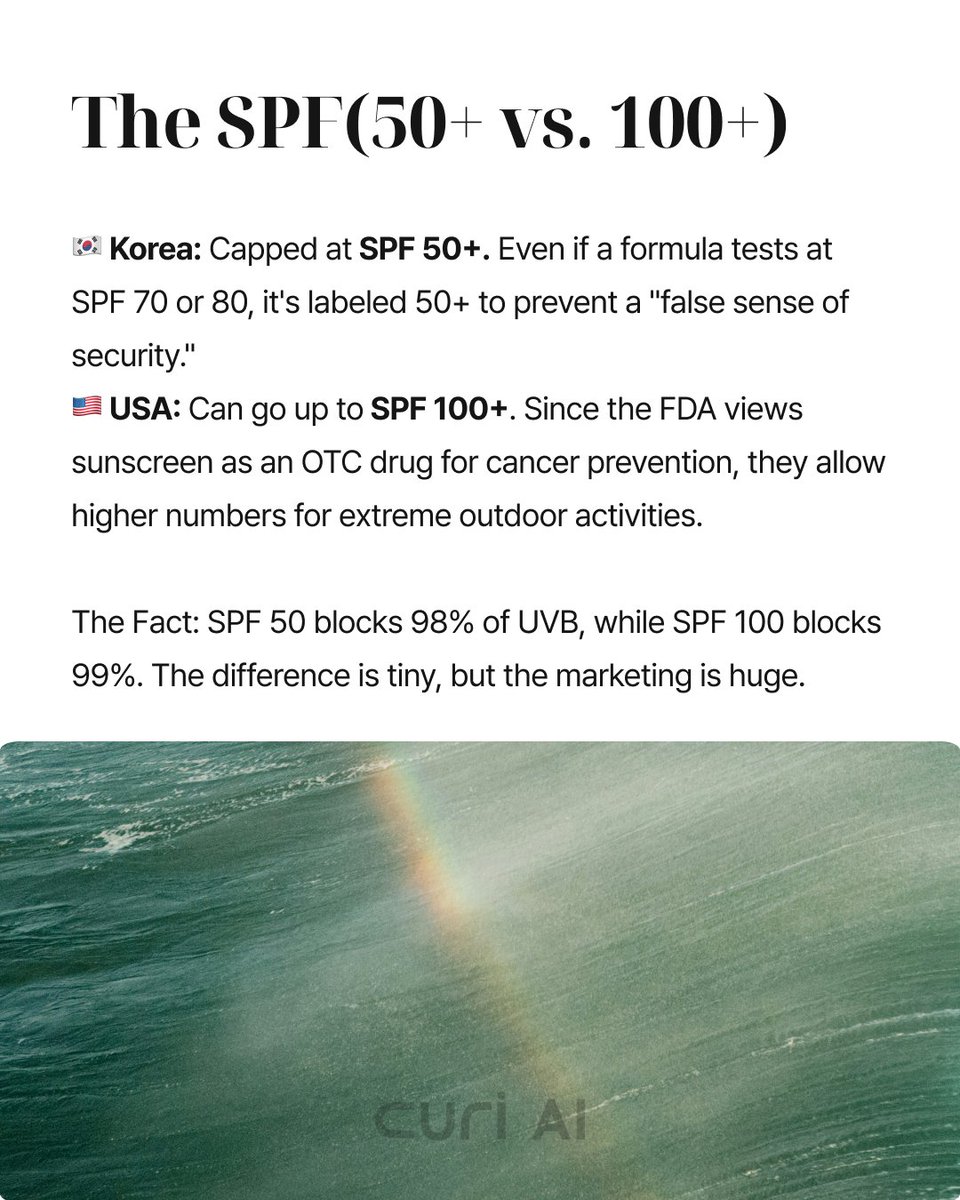 The SPF(50+ vs. 100+)

🇰🇷 Korea: Capped at SPF 50+. Even if a formula tests at SPF 70 or 80, it's labeled 50+ to prevent a "false sense of security."
🇺🇸 USA: Can go up to SPF 100+. Since the FDA views sunscreen as an OTC drug for cancer prevention, they allow higher numbers for extreme outdoor activities.

The Fact: SPF 50 blocks 98% of UVB, while SPF 100 blocks 99%. The difference is tiny, but the marketing is huge.

curi AI